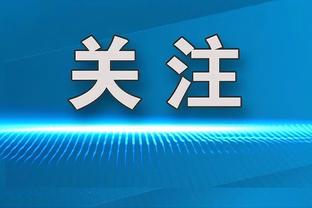 关注